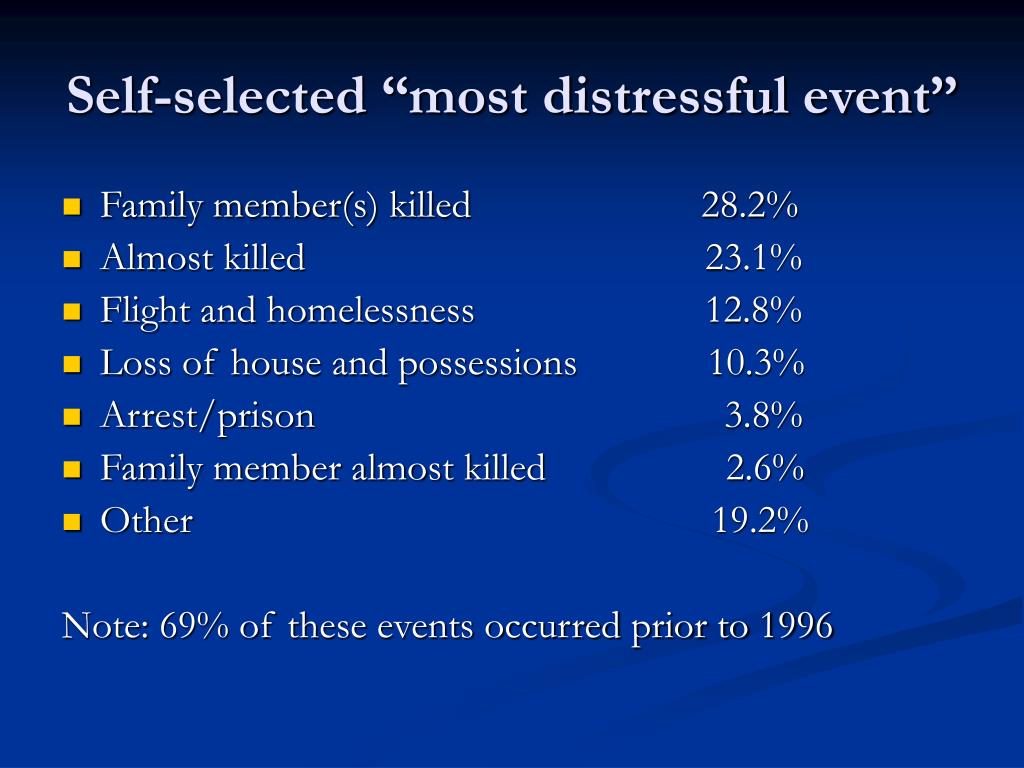 Self-selected “most distressful event”

- Family member(s) killed 28.2%
- Almost killed 23.1%
- Flight and homelessness 12.8%
- Loss of house and possessions 10.3%
- Arrest/prison 3.8%
- Family member almost killed 2.6%
- Other 19.2%

Note: 69% of these events occurred prior to 1996